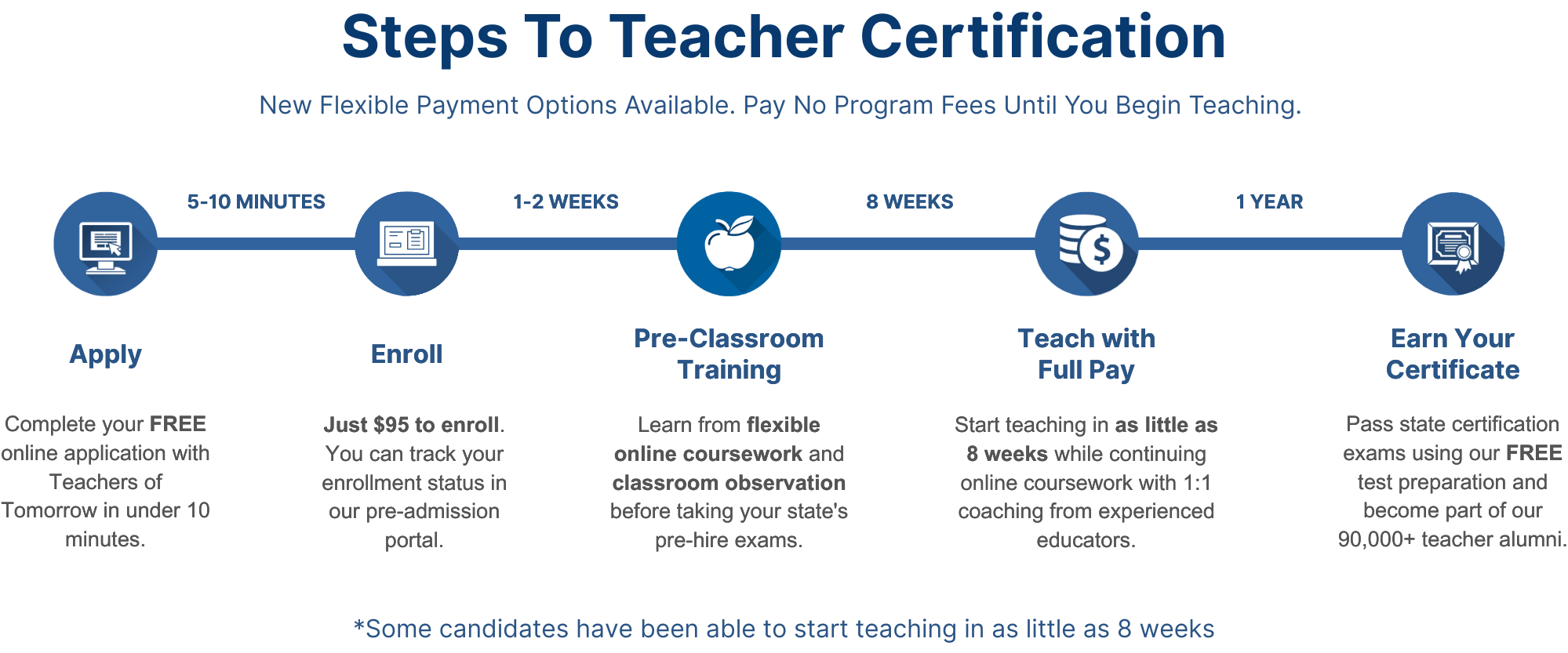 Steps To Teacher Certification

New Flexible Payment Options Available. Pay No Program Fees Until You Begin Teaching.

5-10 MINUTES

1-2 WEEKS

8 WEEKS

1 YEAR

Apply

Complete your FREE online application with Teachers of Tomorrow in under 10 minutes.

Enroll

Just $95 to enroll. You can track your enrollment status in our pre-admission portal.

Pre-Classroom Training

Learn from flexible online coursework and classroom observation before taking your state's pre-hire exams.

Teach with Full Pay

Start teaching in as little as 8 weeks while continuing online coursework with 1:1 coaching from experienced educators.

Earn Your Certificate

Pass state certification exams using our FREE test preparation and become part of our 90,000+ teacher alumni.

*Some candidates have been able to start teaching in as little as 8 weeks